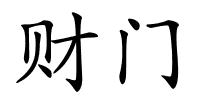 财门